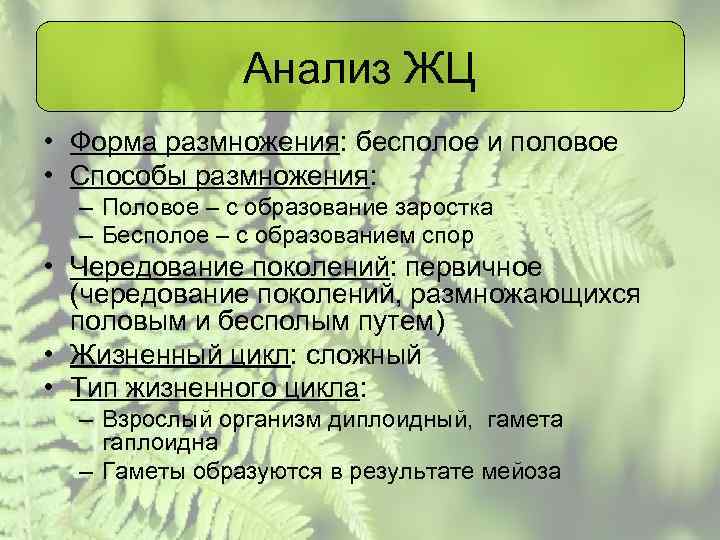 Анализ ЖЦ

• Форма размножения: бесполое и половое
• Способы размножения:
– Половое – с образование заростка
– Бесполое – с образованием спор
• Чередование поколений: первичное (чередование поколений, размножающихся половым и бесполым путем)
• Жизненный цикл: сложный
• Тип жизненного цикла:
– Взрослый организм диплоидный, гамета гаплоидна
– Гаметы образуются в результате мейоза